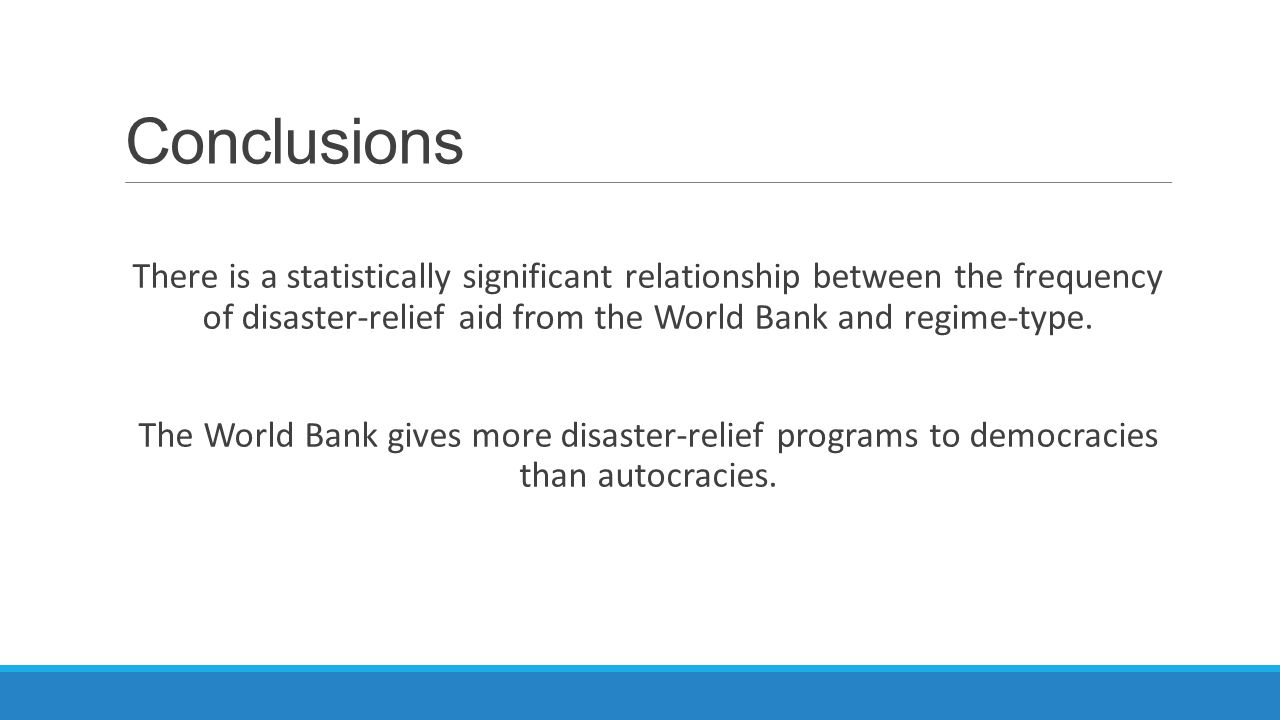 Conclusions

There is a statistically significant relationship between the frequency of disaster-relief aid from the World Bank and regime-type.

The World Bank gives more disaster-relief programs to democracies than autocracies.